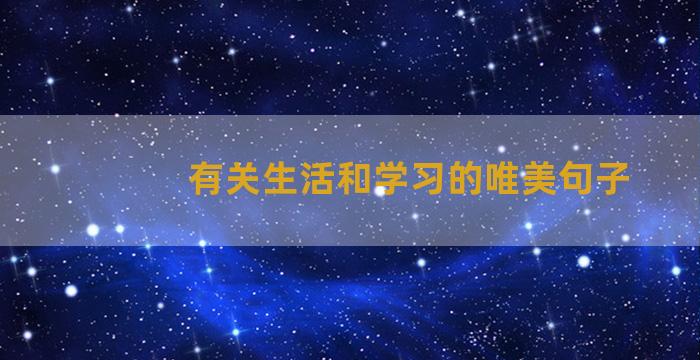 有关生活和学习的唯美句子